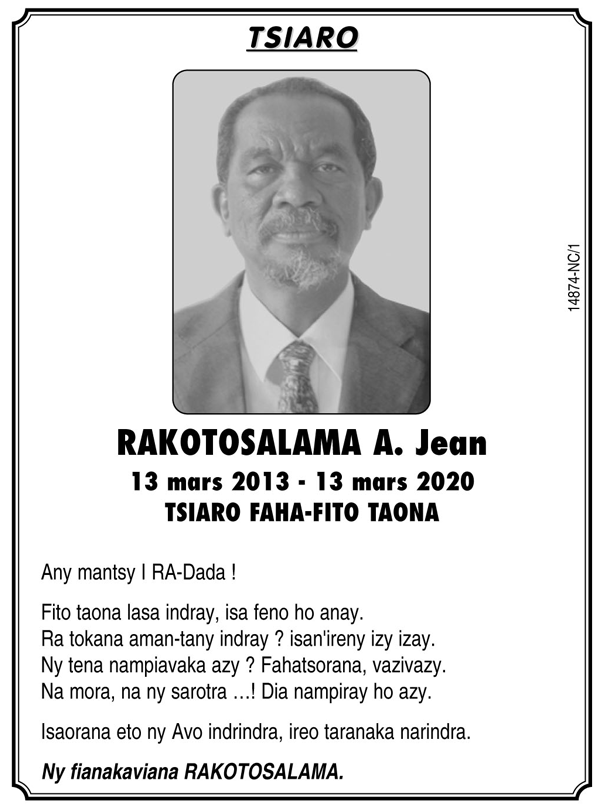 TSIARO

14874-NC/1

RAKOTOSALAMA A. Jean
13 mars 2013 - 13 mars 2020
TSIARO FAHA-FITO TAONA

Any mantsy I RA-Dada !

Fito taona lasa indray, isa feno ho anay.
Ra tokana aman-tany indray ? isan'ireny izy izay.
Ny tena nampiavaka azy ? Fahatsorana, vazivazy.
Na mora, na ny sarotra …! Dia nampiray ho azy.

Isaorana eto ny Avo indrindra, ireo taranaka narindra.

Ny fianakaviana RAKOTOSALAMA.